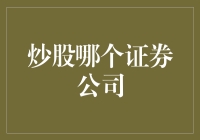 炒股哪个证券公司